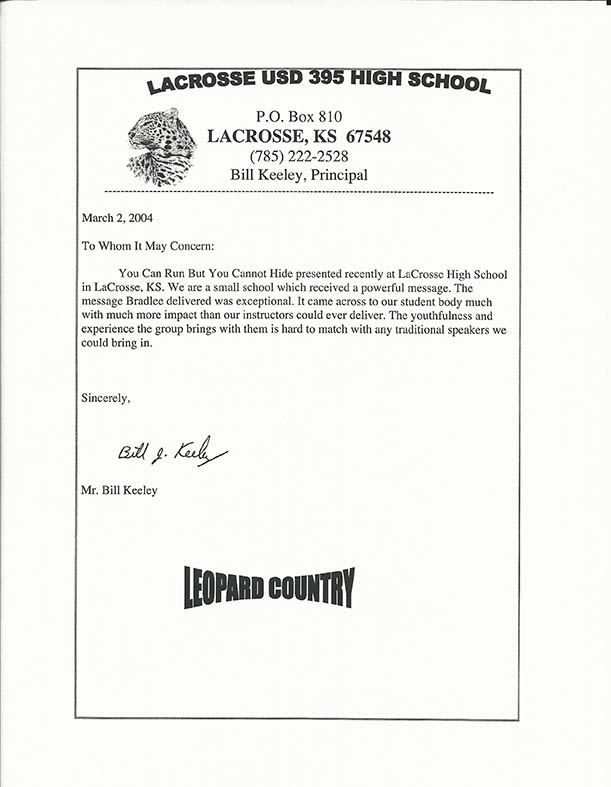 LACROSSE USD 395 HIGH SCHOOL

P.O. Box 810
LACROSSE, KS 67548
(785) 222-2528
Bill Keeley, Principal

March 2, 2004

To Whom It May Concern:

You Can Run But You Cannot Hide presented recently at LaCrosse High School in LaCrosse, KS. We are a small school which received a powerful message. The message Bradlee delivered was exceptional. It came across to our student body much with much more impact than our instructors could ever deliver. The youthfulness and experience the group brings with them is hard to match with any traditional speakers we could bring in.

Sincerely,

Bill J. Keeley

Mr. Bill Keeley

LEOPARD COUNTRY